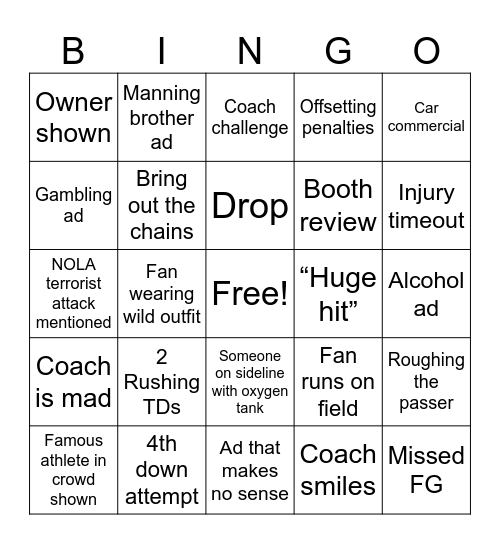 | B | I | N | G | O |
|---|---|---|---|---|
| Owner shown | Manning brother ad | Coach challenge | Offsetting penalties | Car commercial |
| Gambling ad | Bring out the chains | Drop | Booth review | Injury timeout |
| NOLA terrorist attack mentioned | Fan wearing wild outfit | Free! | “Huge hit” | Alcohol ad |
| Coach is mad | 2 Rushing TDs | Someone on sideline with oxygen tank | Fan runs on field | Roughing the passer |
| Famous athlete in crowd shown | 4th down attempt | Ad that makes no sense | Coach smiles | Missed FG |